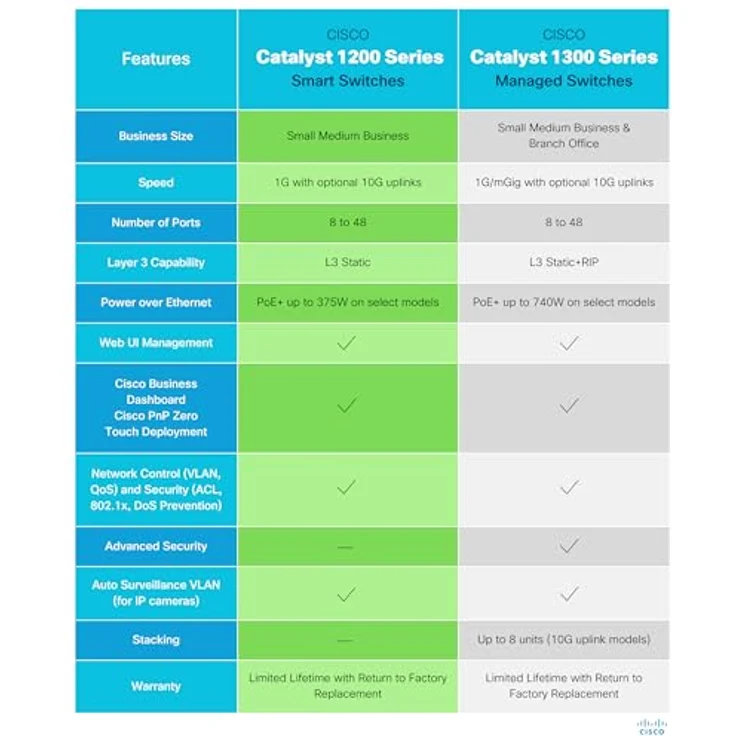 | Features | CISCO Catalyst 1200 Series Smart Switches | CISCO Catalyst 1300 Series Managed Switches |
|---|---|---|
| Business Size | Small Medium Business | Small Medium Business & Branch Office |
| Speed | 1G with optional 10G uplinks | 1G/mGig with optional 10G uplinks |
| Number of Ports | 8 to 48 | 8 to 48 |
| Layer 3 Capability | L3 Static | L3 Static+RIP |
| Power over Ethernet | PoE+ up to 375W on select models | PoE+ up to 740W on select models |
| Web UI Management | ✓ | ✓ |
| Cisco Business Dashboard Cisco PnP Zero Touch Deployment | ✓ | ✓ |
| Network Control (VLAN, QoS) and Security (ACL, 802.1x, DoS Prevention) | ✓ | ✓ |
| Advanced Security | — | ✓ |
| Auto Surveillance VLAN (for IP cameras) | ✓ | ✓ |
| Stacking | — | Up to 8 units (10G uplink models) |
| Warranty | Limited Lifetime with Return to Factory Replacement | Limited Lifetime with Return to Factory Replacement |

CISCO